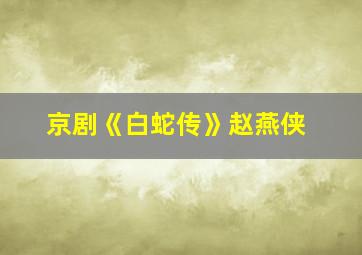 京剧《白蛇传》赵燕侠